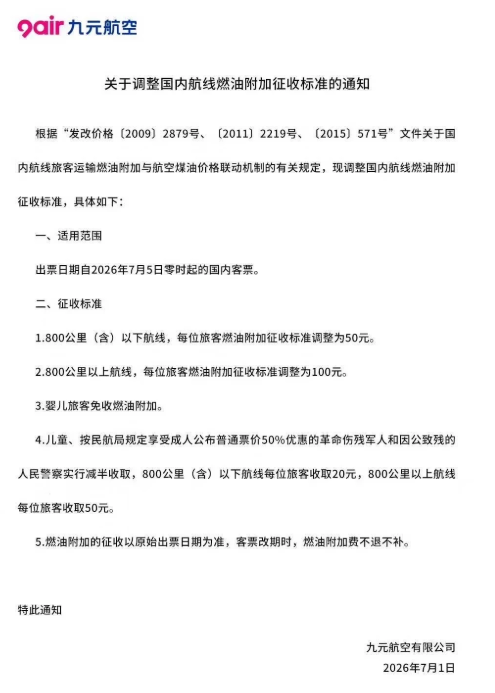 9air 九元航空

关于调整国内航线燃油附加征收标准的通知

根据“发改价格〔2009〕2879号、〔2011〕2219号、〔2015〕571号”文件关于国内航线旅客运输燃油附加与航空煤油价格联动机制的有关规定，现调整国内航线燃油附加征收标准，具体如下：

一、适用范围

出票日期自2026年7月5日零时起的国内客票。

二、征收标准

1.800公里（含）以下航线，每位旅客燃油附加征收标准调整为50元。

2.800公里以上航线，每位旅客燃油附加征收标准调整为100元。

3.婴儿旅客免收燃油附加。

4.儿童、按民航局规定享受成人公布普通票价50%优惠的革命伤残军人和因公致残的人民警察实行减半收取，800公里（含）以下航线每位旅客收取20元，800公里以上航线每位旅客收取50元。

5.燃油附加的征收以原始出票日期为准，客票改期时，燃油附加费不退不补。

特此通知

九元航空有限公司
2026年7月1日